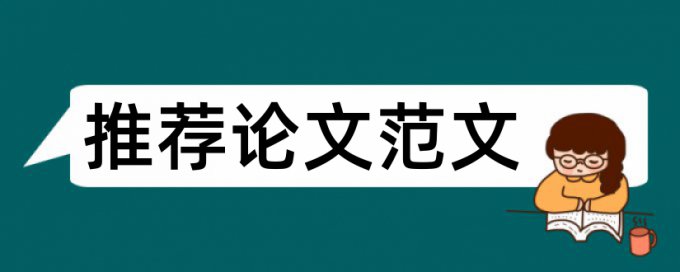 推荐论文范文